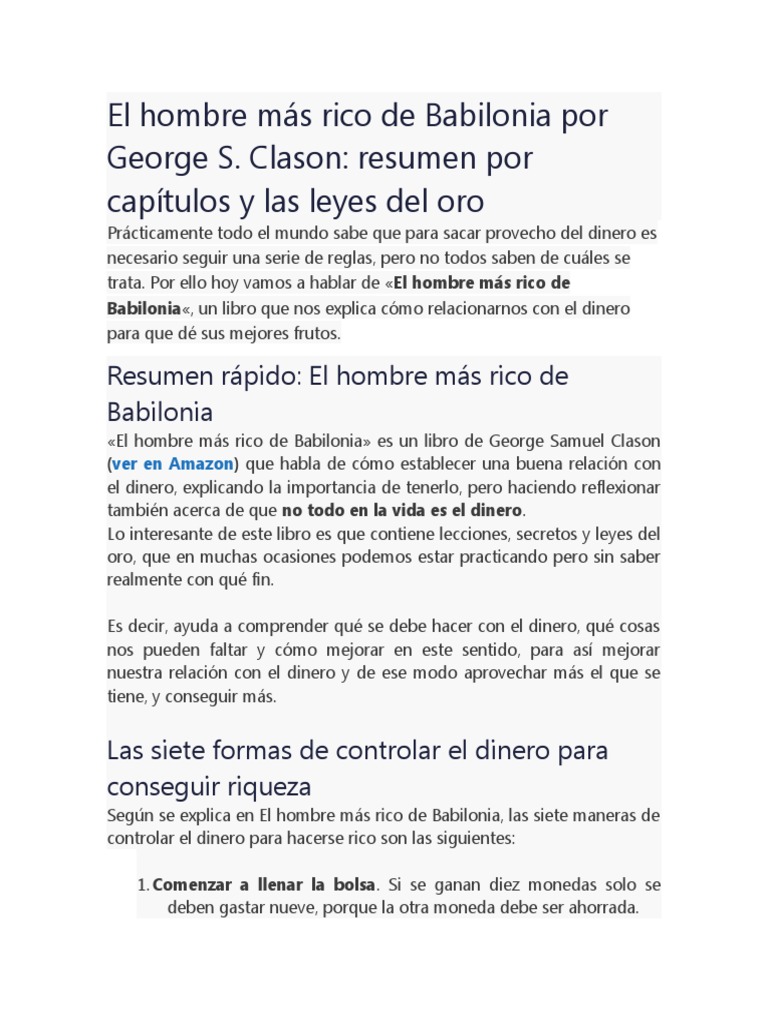 El hombre más rico de Babilonia por George S. Clason: resumen por capítulos y las leyes del oro

Prácticamente todo el mundo sabe que para sacar provecho del dinero es necesario seguir una serie de reglas, pero no todos saben de cuáles se trata. Por ello hoy vamos a hablar de «El hombre más rico de Babilonia«, un libro que nos explica cómo relacionarnos con el dinero para que dé sus mejores frutos.

Resumen rápido: El hombre más rico de Babilonia

«El hombre más rico de Babilonia» es un libro de George Samuel Clason (ver en Amazon) que habla de cómo establecer una buena relación con el dinero, explicando la importancia de tenerlo, pero haciendo reflexionar también acerca de que no todo en la vida es el dinero.

Lo interesante de este libro es que contiene lecciones, secretos y leyes del oro, que en muchas ocasiones podemos estar practicando pero sin saber realmente con qué fin.

Es decir, ayuda a comprender qué se debe hacer con el dinero, qué cosas nos pueden faltar y cómo mejorar en este sentido, para así mejorar nuestra relación con el dinero y de ese modo aprovechar más el que se tiene, y conseguir más.

Las siete formas de controlar el dinero para conseguir riqueza

Según se explica en El hombre más rico de Babilonia, las siete maneras de controlar el dinero para hacerse rico son las siguientes:

1. Comenzar a llenar la bolsa. Si se ganan diez monedas solo se deben gastar nueve, porque la otra moneda debe ser ahorrada.